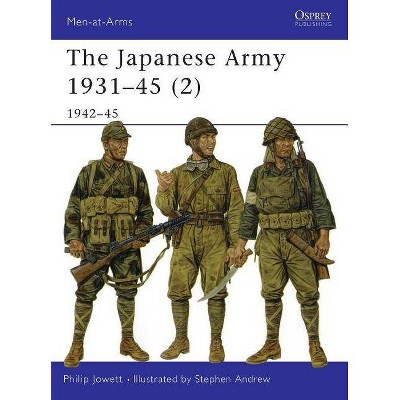 Men-at-Arms

OSPREY
PUBLISHING

The Japanese Army 1931–45 (2)

1942–45

Philip Jowett • Illustrated by Stephen Andrew